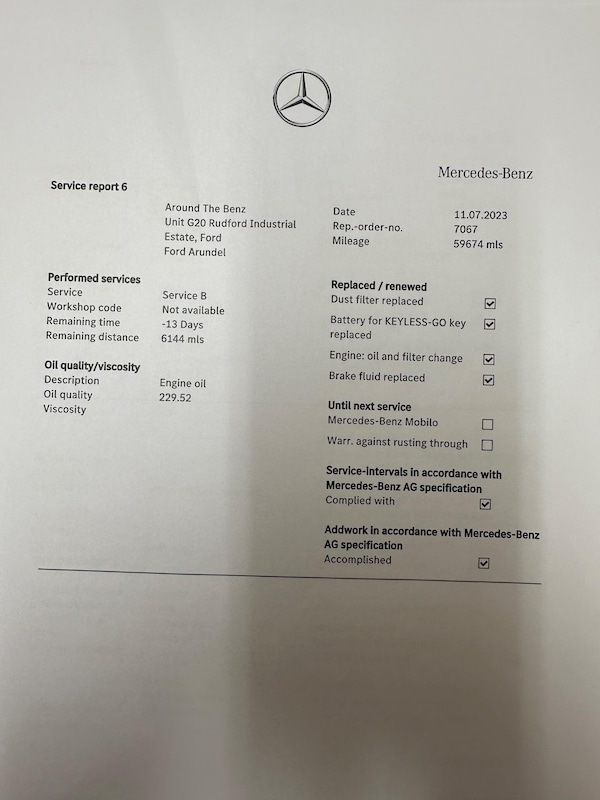 Mercedes-Benz

Service report 6

Around The Benz
Unit G20 Rudford Industrial
Estate, Ford
Ford Arundel

Date 11.07.2023
Rep.-order-no. 7067
Mileage 59674 mls

Performed services
Service Service B
Workshop code Not available
Remaining time -13 Days
Remaining distance 6144 mls

Oil quality/viscosity
Description Engine oil
Oil quality 229.52
Viscosity

Replaced / renewed
Dust filter replaced ☑
Battery for KEYLESS-GO key replaced ☑
Engine: oil and filter change ☑
Brake fluid replaced ☑

Until next service
Mercedes-Benz Mobilo ☐
Warr. against rusting through ☐

Service-intervals in accordance with Mercedes-Benz AG specification
Complied with ☑

Addwork in accordance with Mercedes-Benz AG specification
Accomplished ☑